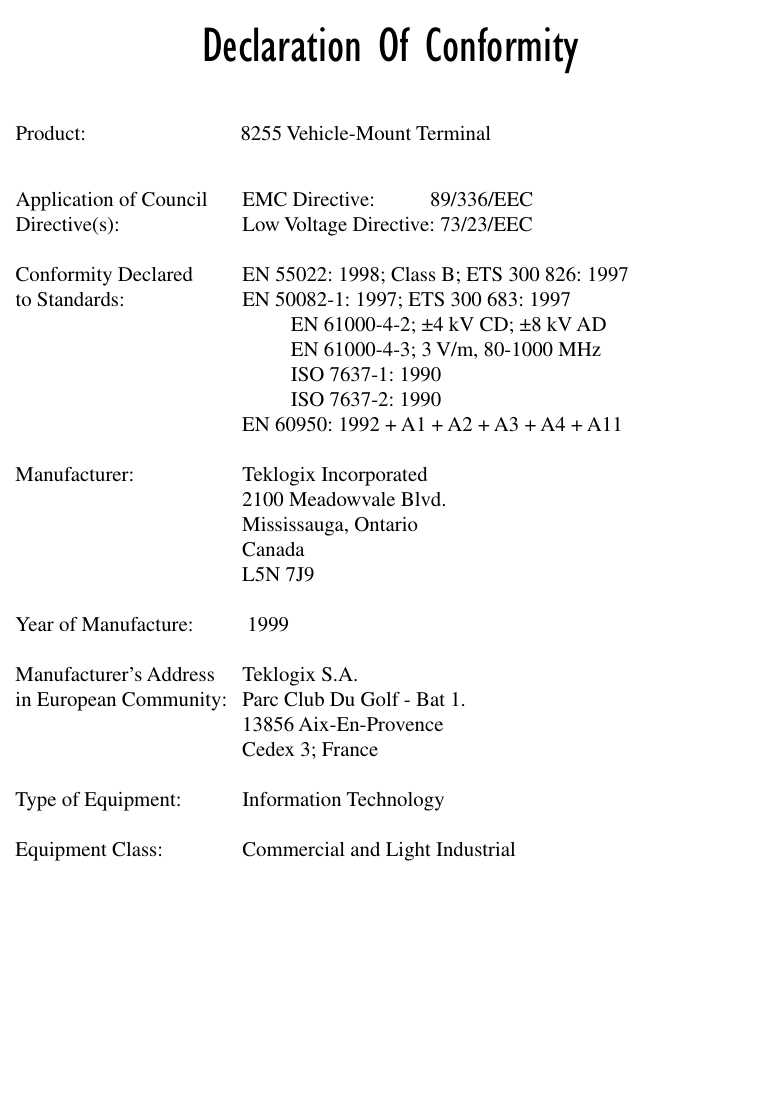 Declaration Of Conformity

Product: 8255 Vehicle-Mount Terminal

Application of Council Directive(s): EMC Directive: 89/336/EEC
Low Voltage Directive: 73/23/EEC

Conformity Declared to Standards: EN 55022: 1998; Class B; ETS 300 826: 1997
EN 50082-1: 1997; ETS 300 683: 1997
EN 61000-4-2; ±4 kV CD; ±8 kV AD
EN 61000-4-3; 3 V/m, 80-1000 MHz
ISO 7637-1: 1990
ISO 7637-2: 1990
EN 60950: 1992 + A1 + A2 + A3 + A4 + A11

Manufacturer: Teklogix Incorporated
2100 Meadowvale Blvd.
Mississauga, Ontario
Canada
L5N 7J9

Year of Manufacture: 1999

Manufacturer's Address in European Community: Teklogix S.A.
Parc Club Du Golf - Bat 1.
13856 Aix-En-Provence
Cedex 3; France

Type of Equipment: Information Technology

Equipment Class: Commercial and Light Industrial